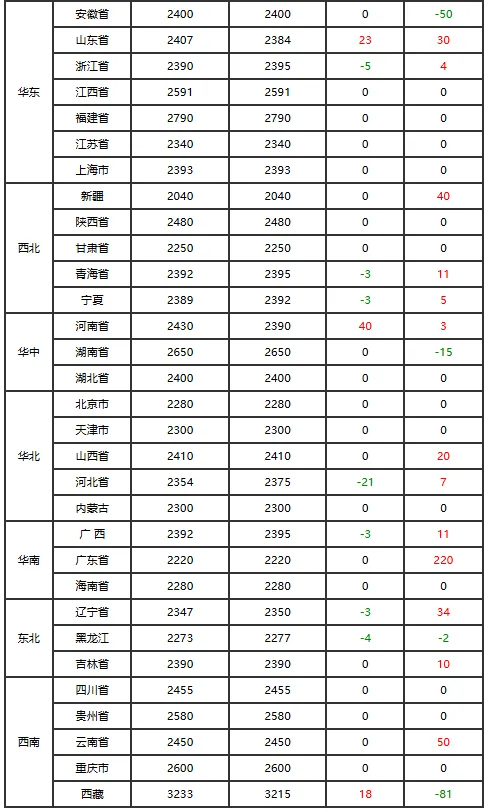 | 华东 | 安徽省 | 2400 | 2400 | 0 | -50 |
|---|---|---|---|---|---|
|  | 山东省 | 2407 | 2384 | 23 | 30 |
|  | 浙江省 | 2390 | 2395 | -5 | 4 |
|  | 江西省 | 2591 | 2591 | 0 | 0 |
|  | 福建省 | 2790 | 2790 | 0 | 0 |
|  | 江苏省 | 2340 | 2340 | 0 | 0 |
|  | 上海市 | 2393 | 2393 | 0 | 0 |
| 西北 | 新疆 | 2040 | 2040 | 0 | 40 |
|  | 陕西省 | 2480 | 2480 | 0 | 0 |
|  | 甘肃省 | 2250 | 2250 | 0 | 0 |
|  | 青海省 | 2392 | 2395 | -3 | 11 |
|  | 宁夏 | 2389 | 2392 | -3 | 5 |
| 华中 | 河南省 | 2430 | 2390 | 40 | 3 |
|  | 湖南省 | 2650 | 2650 | 0 | -15 |
|  | 湖北省 | 2400 | 2400 | 0 | 0 |
| 华北 | 北京市 | 2280 | 2280 | 0 | 0 |
|  | 天津市 | 2300 | 2300 | 0 | 0 |
|  | 山西省 | 2410 | 2410 | 0 | 20 |
|  | 河北省 | 2354 | 2375 | -21 | 7 |
|  | 内蒙古 | 2300 | 2300 | 0 | 0 |
| 华南 | 广西 | 2392 | 2395 | -3 | 11 |
|  | 广东省 | 2220 | 2220 | 0 | 220 |
|  | 海南省 | 2280 | 2280 | 0 | 0 |
| 东北 | 辽宁省 | 2347 | 2350 | -3 | 34 |
|  | 黑龙江 | 2273 | 2277 | -4 | -2 |
|  | 吉林省 | 2390 | 2390 | 0 | 10 |
| 西南 | 四川省 | 2455 | 2455 | 0 | 0 |
|  | 贵州省 | 2580 | 2580 | 0 | 0 |
|  | 云南省 | 2450 | 2450 | 0 | 50 |
|  | 重庆市 | 2600 | 2600 | 0 | 0 |
|  | 西藏 | 3233 | 3215 | 18 | -81 |